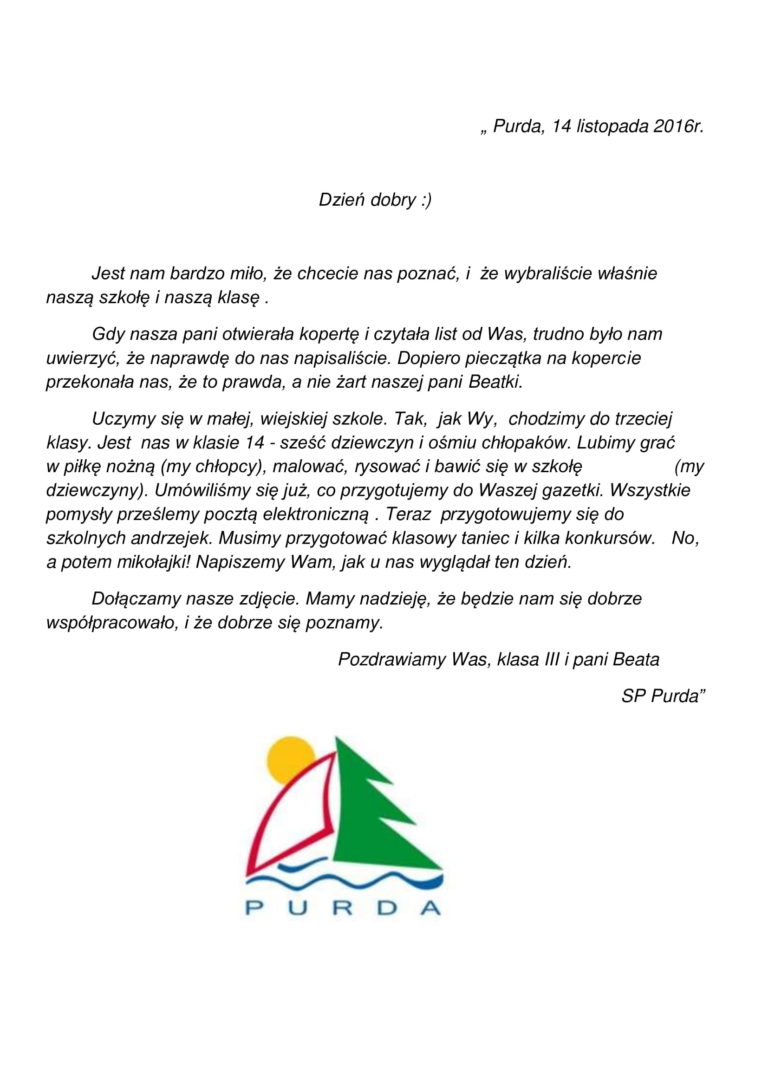 „ Purda, 14 listopada 2016r.

Dzień dobry :)

Jest nam bardzo miło, że chcecie nas poznać, i że wybraliście właśnie naszą szkołę i naszą klasę .

Gdy nasza pani otwierała kopertę i czytała list od Was, trudno było nam uwierzyć, że naprawdę do nas napisaliście. Dopiero pieczątka na kopercie przekonała nas, że to prawda, a nie żart naszej pani Beatki.

Uczymy się w małej, wiejskiej szkole. Tak, jak Wy, chodzimy do trzeciej klasy. Jest nas w klasie 14 - sześć dziewczyn i ośmiu chłopaków. Lubimy grać w piłkę nożną (my chłopcy), malować, rysować i bawić się w szkołę (my dziewczyny). Umówiliśmy się już, co przygotujemy do Waszej gazetki. Wszystkie pomysły prześlemy pocztą elektroniczną . Teraz przygotowujemy się do szkolnych andrzejek. Musimy przygotować klasowy taniec i kilka konkursów. No, a potem mikołajki! Napiszemy Wam, jak u nas wyglądał ten dzień.

Dołączamy nasze zdjęcie. Mamy nadzieję, że będzie nam się dobrze współpracowało, i że dobrze się poznamy.

Pozdrawiamy Was, klasa III i pani Beata

SP Purda”

PURDA